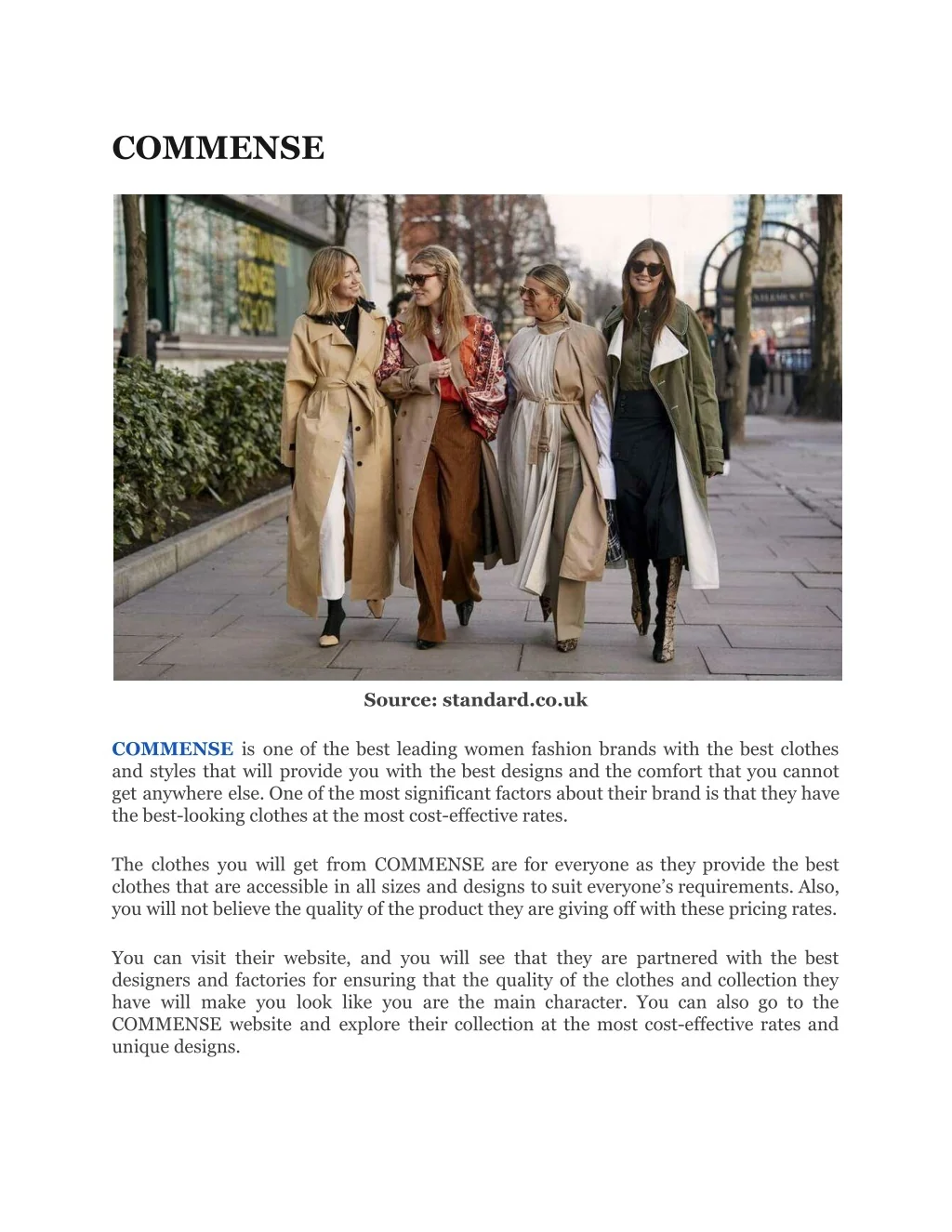 COMMENSE

Source: standard.co.uk

COMMENSE is one of the best leading women fashion brands with the best clothes and styles that will provide you with the best designs and the comfort that you cannot get anywhere else. One of the most significant factors about their brand is that they have the best-looking clothes at the most cost-effective rates.

The clothes you will get from COMMENSE are for everyone as they provide the best clothes that are accessible in all sizes and designs to suit everyone's requirements. Also, you will not believe the quality of the product they are giving off with these pricing rates.

You can visit their website, and you will see that they are partnered with the best designers and factories for ensuring that the quality of the clothes and collection they have will make you look like you are the main character. You can also go to the COMMENSE website and explore their collection at the most cost-effective rates and unique designs.